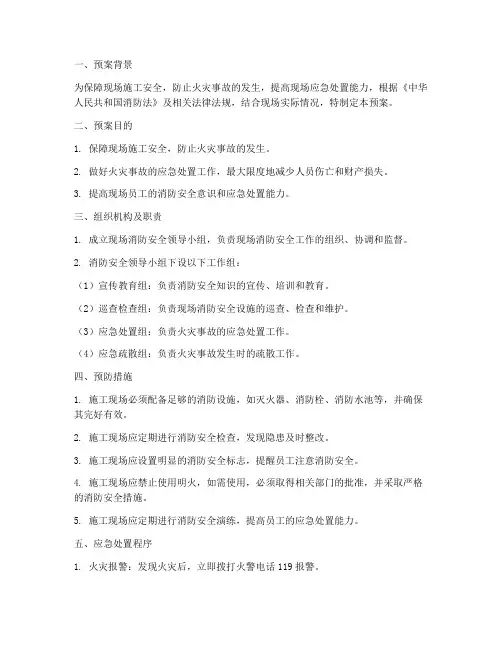 一、预案背景

为保障现场施工安全，防止火灾事故的发生，提高现场应急处置能力，根据《中华人民共和国消防法》及相关法律法规，结合现场实际情况，特制定本预案。

二、预案目的

1. 保障现场施工安全，防止火灾事故的发生。

2. 做好火灾事故的应急处置工作，最大限度地减少人员伤亡和财产损失。

3. 提高现场员工的消防安全意识和应急处置能力。

三、组织机构及职责

1. 成立现场消防安全领导小组，负责现场消防安全工作的组织、协调和监督。

2. 消防安全领导小组下设以下工作组：

（1）宣传教育组：负责消防安全知识的宣传、培训和教育。

（2）巡查检查组：负责现场消防安全设施的巡查、检查和维护。

（3）应急处置组：负责火灾事故的应急处置工作。

（4）应急疏散组：负责火灾事故发生时的疏散工作。

四、预防措施

1. 施工现场必须配备足够的消防设施，如灭火器、消防栓、消防水池等，并确保其完好有效。

2. 施工现场应定期进行消防安全检查，发现隐患及时整改。

3. 施工现场应设置明显的消防安全标志，提醒员工注意消防安全。

4. 施工现场应禁止使用明火，如需使用，必须取得相关部门的批准，并采取严格的消防安全措施。

5. 施工现场应定期进行消防安全演练，提高员工的应急处置能力。

五、应急处置程序

1. 火灾报警：发现火灾后，立即拨打火警电话 119 报警。